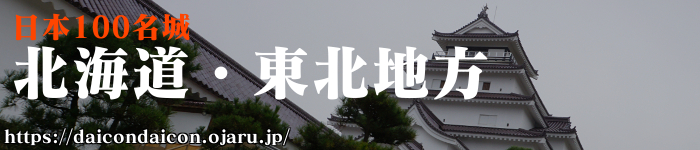 日本100名城
北海道・東北地方
https://daicondaicon.ojaru.jp/